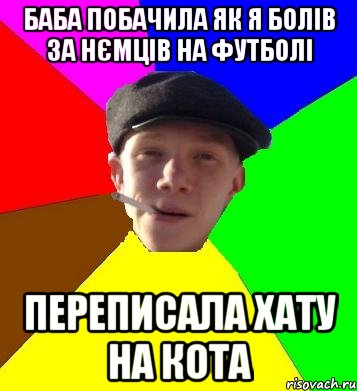 БАБА ПОБАЧИЛА ЯК Я БОЛІВ ЗА НЄМЦІВ НА ФУТБОЛІ

ПЕРЕПИСАЛА ХАТУ НА КОТА

risovach.ru